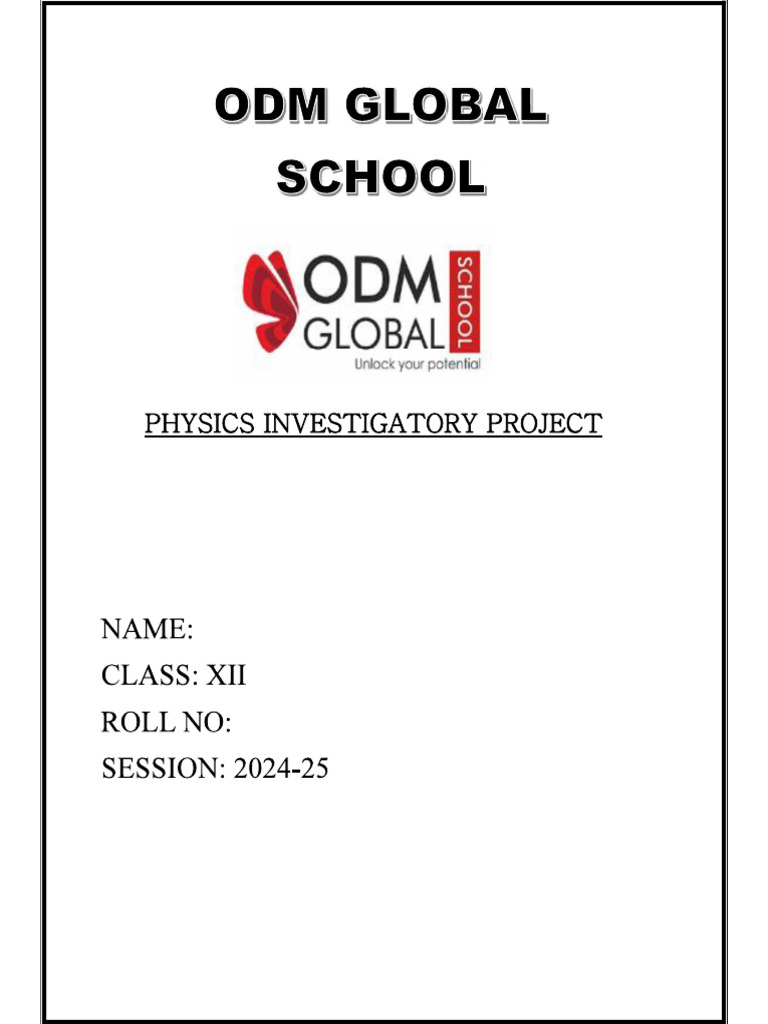 ODM GLOBAL SCHOOL

ODM GLOBAL SCHOOL
Unlock your potential

PHYSICS INVESTIGATORY PROJECT

NAME:
CLASS: XII
ROLL NO:
SESSION: 2024-25